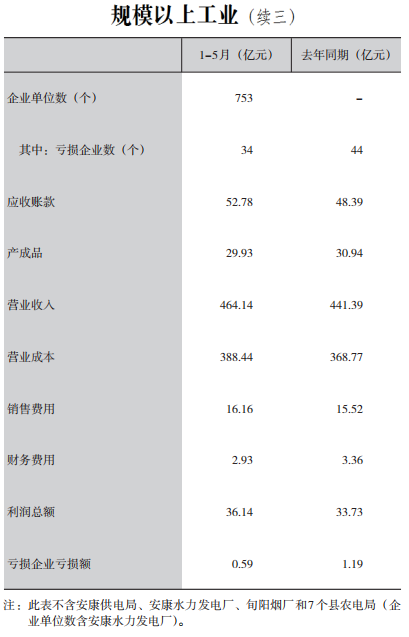 规模以上工业（续三）

|  | 1-5月（亿元） | 去年同期（亿元） |
|---|---|---|
| 企业单位数（个） | 753 | - |
| 其中：亏损企业数（个） | 34 | 44 |
| 应收账款 | 52.78 | 48.39 |
| 产成品 | 29.93 | 30.94 |
| 营业收入 | 464.14 | 441.39 |
| 营业成本 | 388.44 | 368.77 |
| 销售费用 | 16.16 | 15.52 |
| 财务费用 | 2.93 | 3.36 |
| 利润总额 | 36.14 | 33.73 |
| 亏损企业亏损额 | 0.59 | 1.19 |

注：此表不含安康供电局、安康水力发电厂、旬阳烟厂和7个县农电局（企业单位数含安康水力发电厂）。